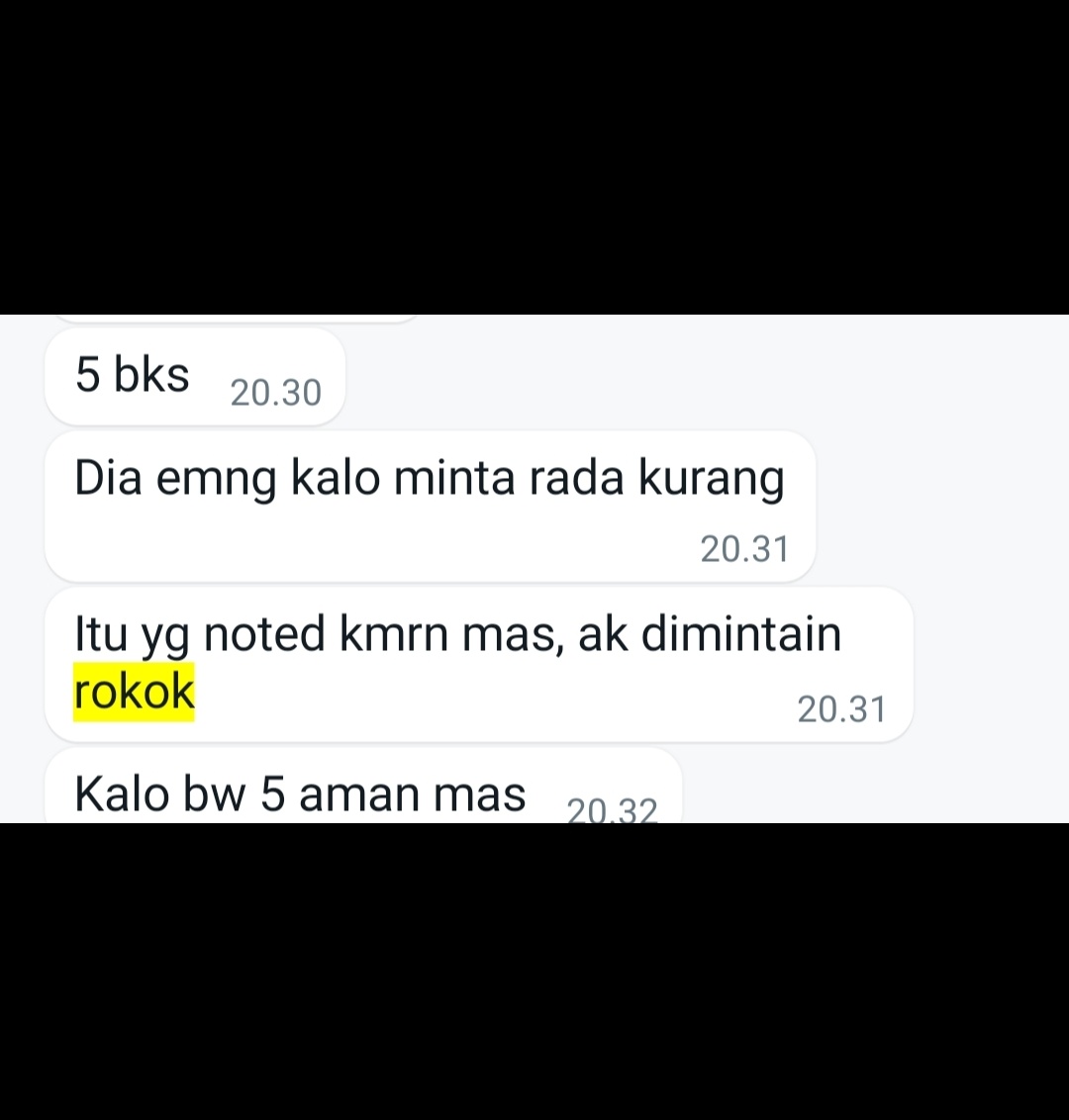 5 bks 20.30

Dia emng kalo minta rada kurang 20.31

Itu yg noted kmrn mas, ak dimintain rokok 20.31

Kalo bw 5 aman mas 20.32